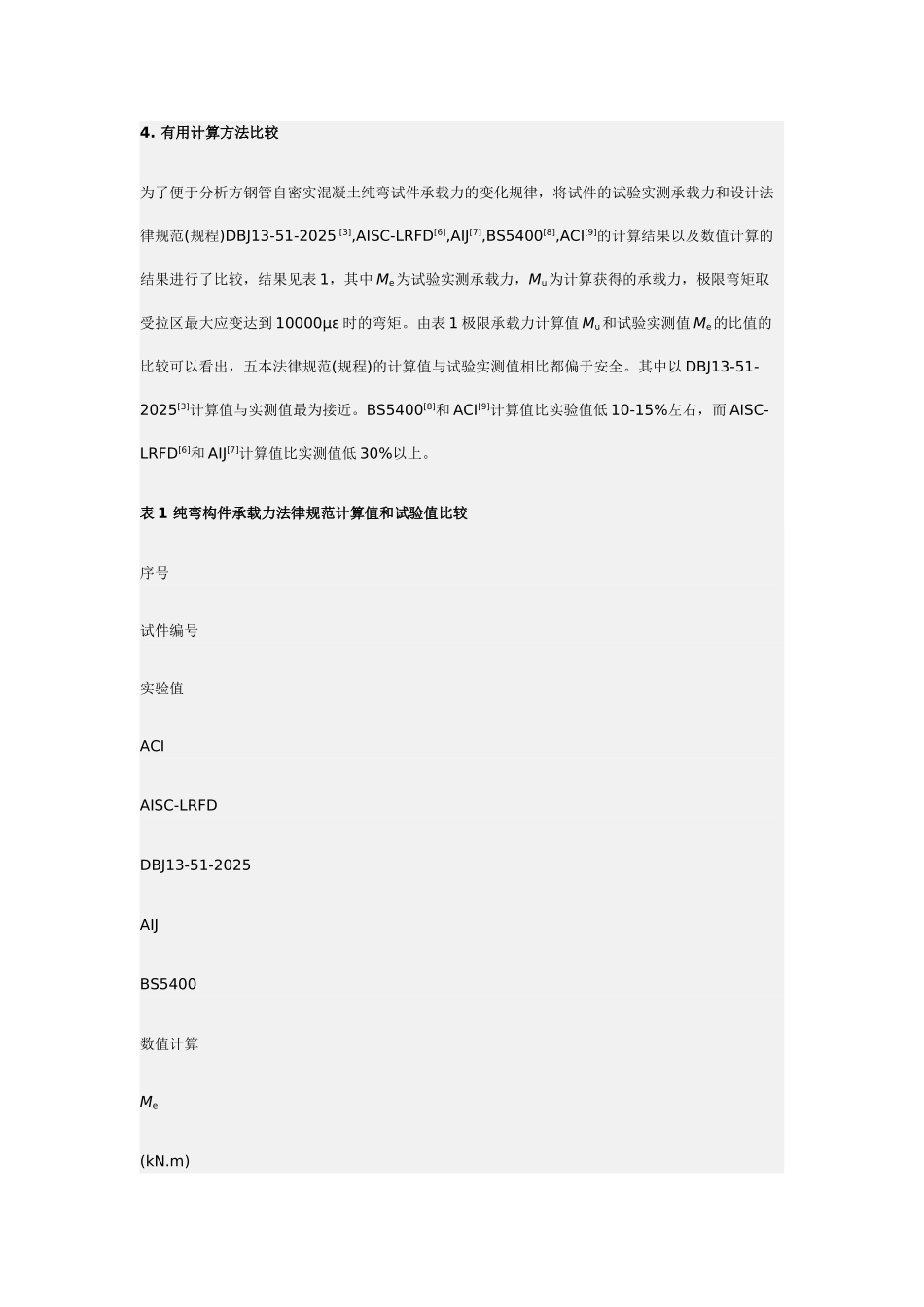 **4. 有用计算方法比较**

为了便于分析方钢管自密实混凝土纯弯试件承载力的变化规律，将试件的试验实测承载力和设计法律规范(规程)DBJ13-51-2025 $^{[3]}$,AISC-LRFD$^{[6]}$,AIJ$^{[7]}$,BS5400$^{[8]}$,ACI$^{[9]}$的计算结果以及数值计算的结果进行了比较，结果见表 1，其中 $M_e$ 为试验实测承载力，$M_u$ 为计算获得的承载力，极限弯矩取受拉区最大应变达到 10000με 时的弯矩。由表 1 极限承载力计算值 $M_u$ 和试验实测值 $M_e$ 的比值的比较可以看出，五本法律规范(规程)的计算值与试验实测值相比都偏于安全。其中以 DBJ13-51-2025$^{[3]}$计算值与实测值最为接近。BS5400$^{[8]}$和 ACI$^{[9]}$计算值比实验值低 10-15%左右，而 AISC-LRFD$^{[6]}$和 AIJ$^{[7]}$计算值比实测值低 30%以上。

**表 1 纯弯构件承载力法律规范计算值和试验值比较**

序号

试件编号

实验值

ACI

AISC-LRFD

DBJ13-51-2025

AIJ

BS5400

数值计算

$M_e$

(kN.m)